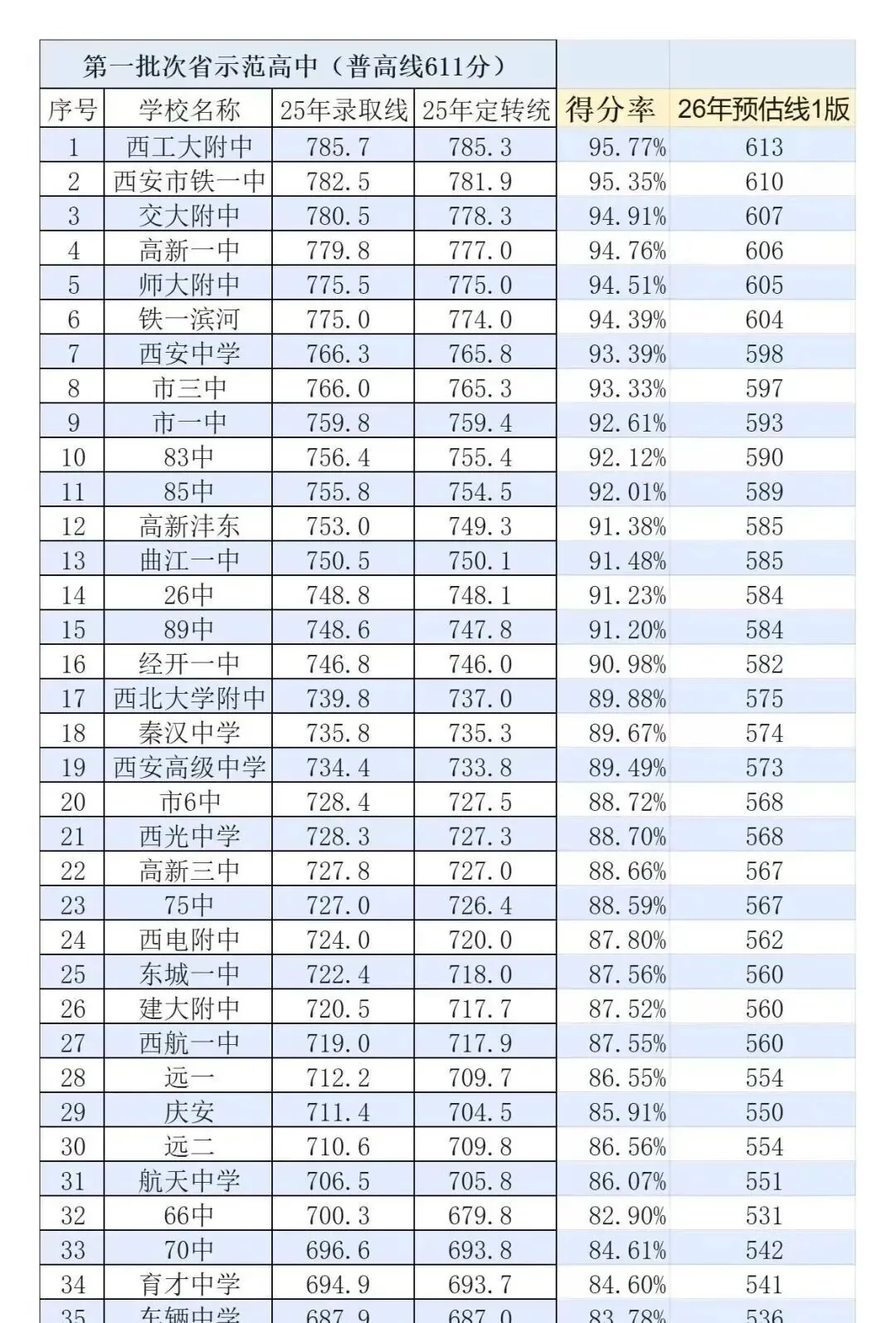 第一批次省示范高中（普高线611分）

| 序号 | 学校名称 | 25年录取线 | 25年定转统 | 得分率 | 26年预估线1版 |
|---|---|---|---|---|---|
| 1 | 西工大附中 | 785.7 | 785.3 | 95.77% | 613 |
| 2 | 西安市铁一中 | 782.5 | 781.9 | 95.35% | 610 |
| 3 | 交大附中 | 780.5 | 778.3 | 94.91% | 607 |
| 4 | 高新一中 | 779.8 | 777.0 | 94.76% | 606 |
| 5 | 师大附中 | 775.5 | 775.0 | 94.51% | 605 |
| 6 | 铁一滨河 | 775.0 | 774.0 | 94.39% | 604 |
| 7 | 西安中学 | 766.3 | 765.8 | 93.39% | 598 |
| 8 | 市三中 | 766.0 | 765.3 | 93.33% | 597 |
| 9 | 市一中 | 759.8 | 759.4 | 92.61% | 593 |
| 10 | 83中 | 756.4 | 755.4 | 92.12% | 590 |
| 11 | 85中 | 755.8 | 754.5 | 92.01% | 589 |
| 12 | 高新沣东 | 753.0 | 749.3 | 91.38% | 585 |
| 13 | 曲江一中 | 750.5 | 750.1 | 91.48% | 585 |
| 14 | 26中 | 748.8 | 748.1 | 91.23% | 584 |
| 15 | 89中 | 748.6 | 747.8 | 91.20% | 584 |
| 16 | 经开一中 | 746.8 | 746.0 | 90.98% | 582 |
| 17 | 西北大学附中 | 739.8 | 737.0 | 89.88% | 575 |
| 18 | 秦汉中学 | 735.8 | 735.3 | 89.67% | 574 |
| 19 | 西安高级中学 | 734.4 | 733.8 | 89.49% | 573 |
| 20 | 市6中 | 728.4 | 727.5 | 88.72% | 568 |
| 21 | 西光中学 | 728.3 | 727.3 | 88.70% | 568 |
| 22 | 高新三中 | 727.8 | 727.0 | 88.66% | 567 |
| 23 | 75中 | 727.0 | 726.4 | 88.59% | 567 |
| 24 | 西电附中 | 724.0 | 720.0 | 87.80% | 562 |
| 25 | 东城一中 | 722.4 | 718.0 | 87.56% | 560 |
| 26 | 建大附中 | 720.5 | 717.7 | 87.52% | 560 |
| 27 | 西航一中 | 719.0 | 717.9 | 87.55% | 560 |
| 28 | 远一 | 712.2 | 709.7 | 86.55% | 554 |
| 29 | 庆安 | 711.4 | 704.5 | 85.91% | 550 |
| 30 | 远二 | 710.6 | 709.8 | 86.56% | 554 |
| 31 | 航天中学 | 706.5 | 705.8 | 86.07% | 551 |
| 32 | 66中 | 700.3 | 679.8 | 82.90% | 531 |
| 33 | 70中 | 696.6 | 693.8 | 84.61% | 542 |
| 34 | 育才中学 | 694.9 | 693.7 | 84.60% | 541 |
| 35 | 车辆中学 | 687.9 | 687.0 | 83.78% | 536 |